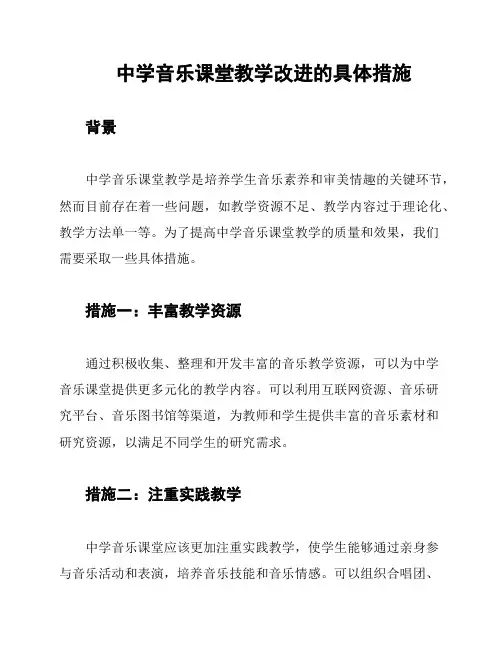 中学音乐课堂教学改进的具体措施

背景

中学音乐课堂教学是培养学生音乐素养和审美情趣的关键环节，然而目前存在着一些问题，如教学资源不足、教学内容过于理论化、教学方法单一等。为了提高中学音乐课堂教学的质量和效果，我们需要采取一些具体措施。

措施一：丰富教学资源

通过积极收集、整理和开发丰富的音乐教学资源，可以为中学音乐课堂提供更多元化的教学内容。可以利用互联网资源、音乐研究平台、音乐图书馆等渠道，为教师和学生提供丰富的音乐素材和研究资源，以满足不同学生的研究需求。

措施二：注重实践教学

中学音乐课堂应该更加注重实践教学，使学生能够通过亲身参与音乐活动和表演，培养音乐技能和音乐情感。可以组织合唱团、